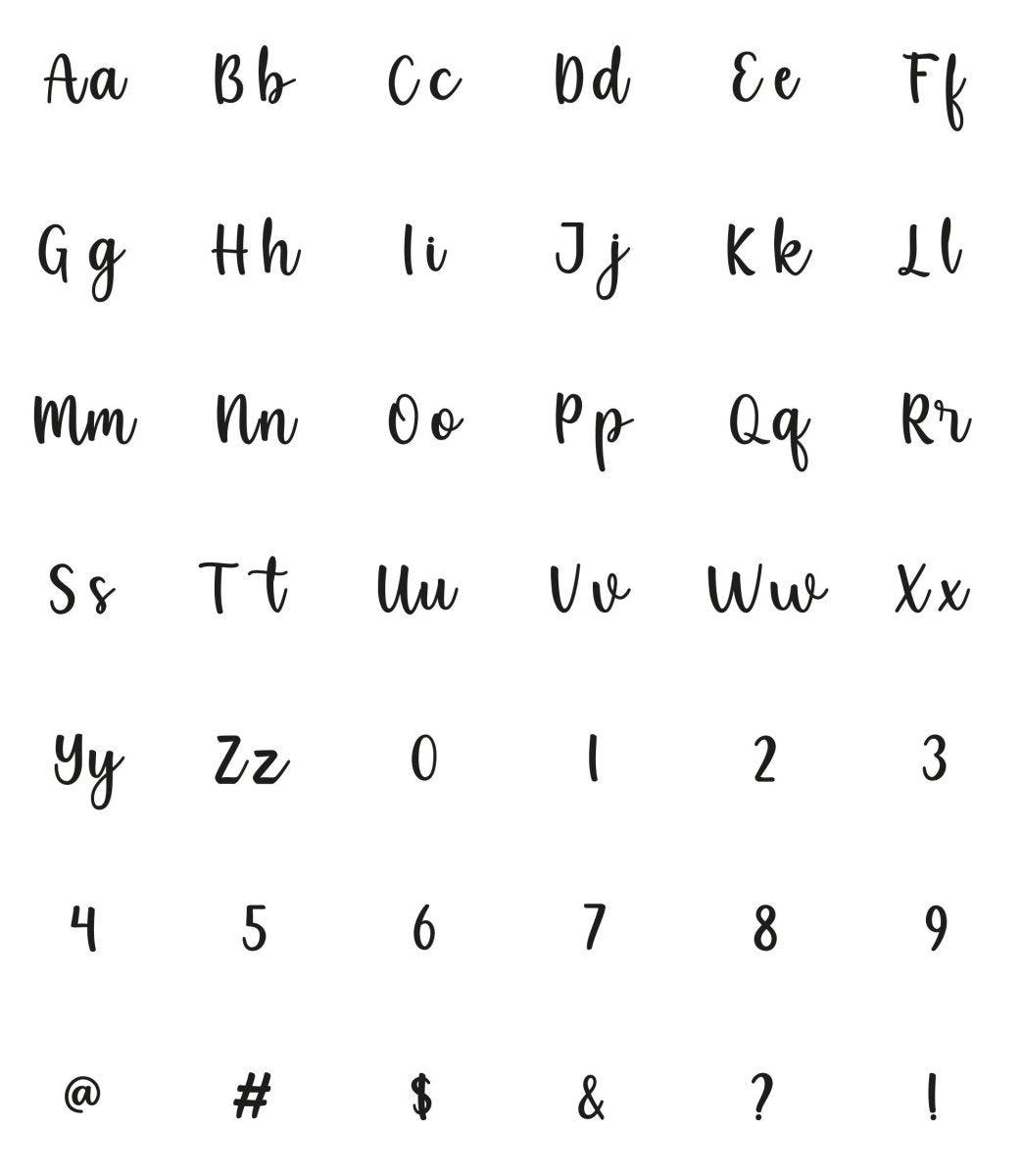 Aa Bb Cc Dd Ee Ff

Gg Hh Ii Jj Kk Ll

Mm Nn Oo Pp Qq Rr

Ss Tt Uu Vv Ww Xx

Yy Zz 0 1 2 3

4 5 6 7 8 9

@ # $ & ? !